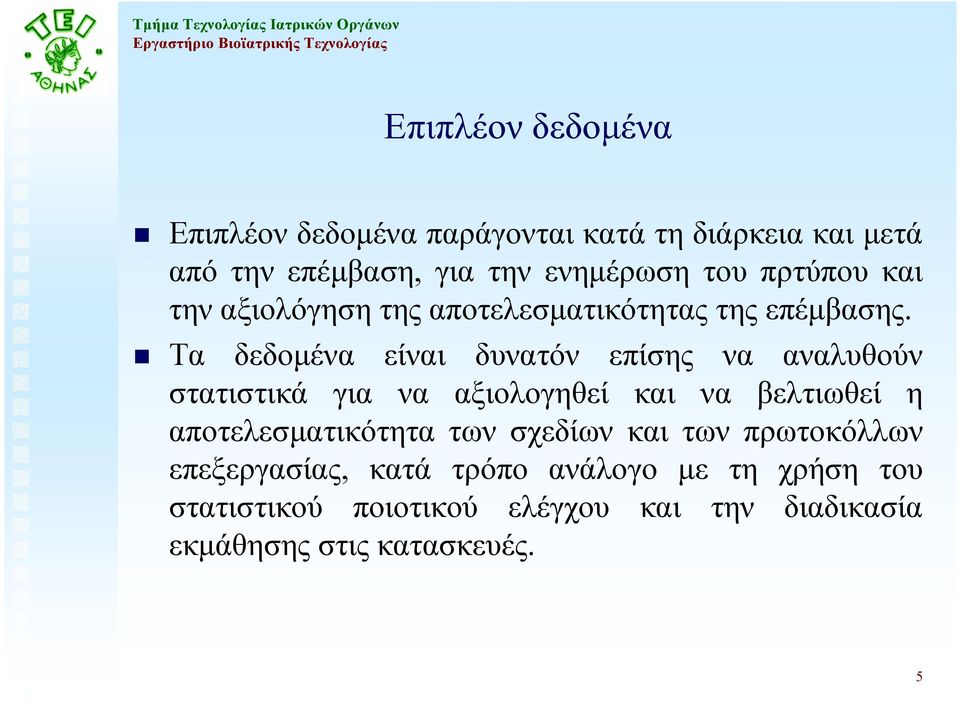 ΤΕΙ
ΑΘΗΝΑΣ

Τμήμα Τεχνολογίας Ιατρικών Οργάνων
Εργαστήριο Βιοϊατρικής Τεχνολογίας

Επιπλέον δεδομένα

Επιπλέον δεδομένα παράγονται κατά τη διάρκεια και μετά από την επέμβαση, για την ενημέρωση του πρτύπου και την αξιολόγηση της αποτελεσματικότητας της επέμβασης.

Τα δεδομένα είναι δυνατόν επίσης να αναλυθούν στατιστικά για να αξιολογηθεί και να βελτιωθεί η αποτελεσματικότητα των σχεδίων και των πρωτοκόλλων επεξεργασίας, κατά τρόπο ανάλογο με τη χρήση του στατιστικού ποιοτικού ελέγχου και την διαδικασία εκμάθησης στις κατασκευές.

5